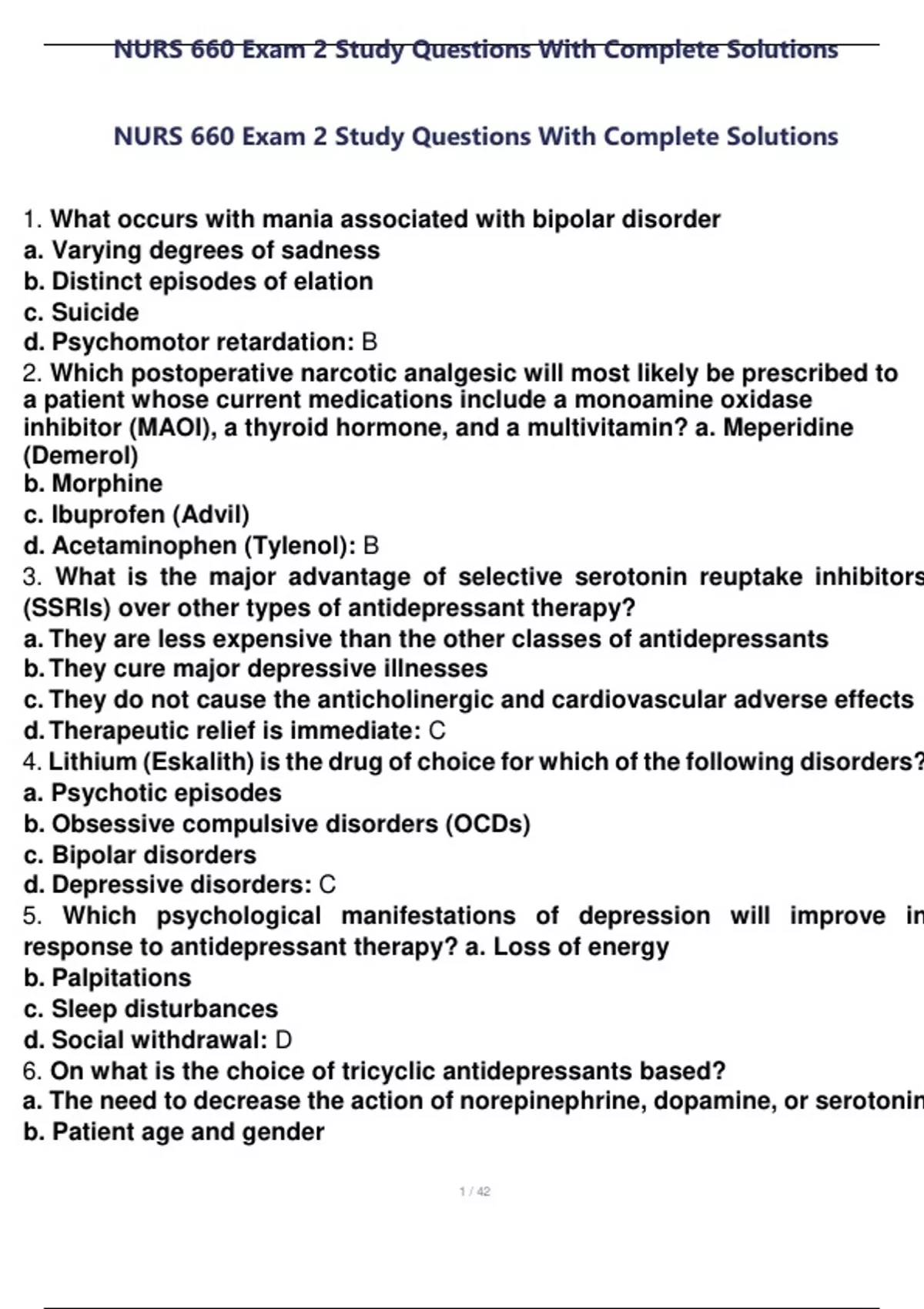 NURS 660 Exam 2 Study Questions With Complete Solutions

NURS 660 Exam 2 Study Questions With Complete Solutions

1. What occurs with mania associated with bipolar disorder
a. Varying degrees of sadness
b. Distinct episodes of elation
c. Suicide
d. Psychomotor retardation: B
2. Which postoperative narcotic analgesic will most likely be prescribed to a patient whose current medications include a monoamine oxidase inhibitor (MAOI), a thyroid hormone, and a multivitamin? a. Meperidine (Demerol)
b. Morphine
c. Ibuprofen (Advil)
d. Acetaminophen (Tylenol): B
3. What is the major advantage of selective serotonin reuptake inhibitors (SSRIs) over other types of antidepressant therapy?
a. They are less expensive than the other classes of antidepressants
b. They cure major depressive illnesses
c. They do not cause the anticholinergic and cardiovascular adverse effects
d. Therapeutic relief is immediate: C
4. Lithium (Eskalith) is the drug of choice for which of the following disorders?
a. Psychotic episodes
b. Obsessive compulsive disorders (OCDs)
c. Bipolar disorders
d. Depressive disorders: C
5. Which psychological manifestations of depression will improve in response to antidepressant therapy? a. Loss of energy
b. Palpitations
c. Sleep disturbances
d. Social withdrawal: D
6. On what is the choice of tricyclic antidepressants based?
a. The need to decrease the action of norepinephrine, dopamine, or serotonin
b. Patient age and gender

1 / 42